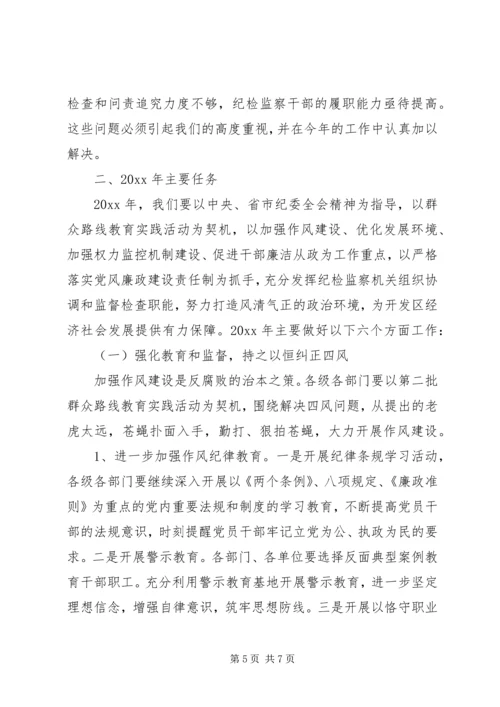 检查和问责追究力度不够，纪检监察干部的履职能力亟待提高。这些问题必须引起我们的高度重视，并在今年的工作中认真加以解决。

二、20xx 年主要任务

20xx 年，我们要以中央、省市纪委全会精神为指导，以群众路线教育实践活动为契机，以加强作风建设、优化发展环境、加强权力监控机制建设、促进干部廉洁从政为工作重点，以严格落实党风廉政建设责任制为抓手，充分发挥纪检监察机关组织协调和监督检查职能，努力打造风清气正的政治环境，为开发区经济社会发展提供有力保障。20xx 年主要做好以下六个方面工作：

（一）强化教育和监督，持之以恒纠正四风

加强作风建设是反腐败的治本之策。各级各部门要以第二批群众路线教育实践活动为契机，围绕解决四风问题，从提出的老虎太远，苍蝇扑面入手，勤打、狠拍苍蝇，大力开展作风建设。

1、进一步加强作风纪律教育。一是开展纪律条规学习活动，各级各部门要继续深入开展以《两个条例》、八项规定、《廉政准则》为重点的党内重要法规和制度的学习教育，不断提高党员干部的法规意识，时刻提醒党员干部牢记立党为公、执政为民的要求。二是开展警示教育。各部门、各单位要选择反面典型案例教育干部职工。充分利用警示教育基地开展警示教育，进一步坚定理想信念，增强自律意识，筑牢思想防线。三是开展以恪守职业

第 5 页 共 7 页